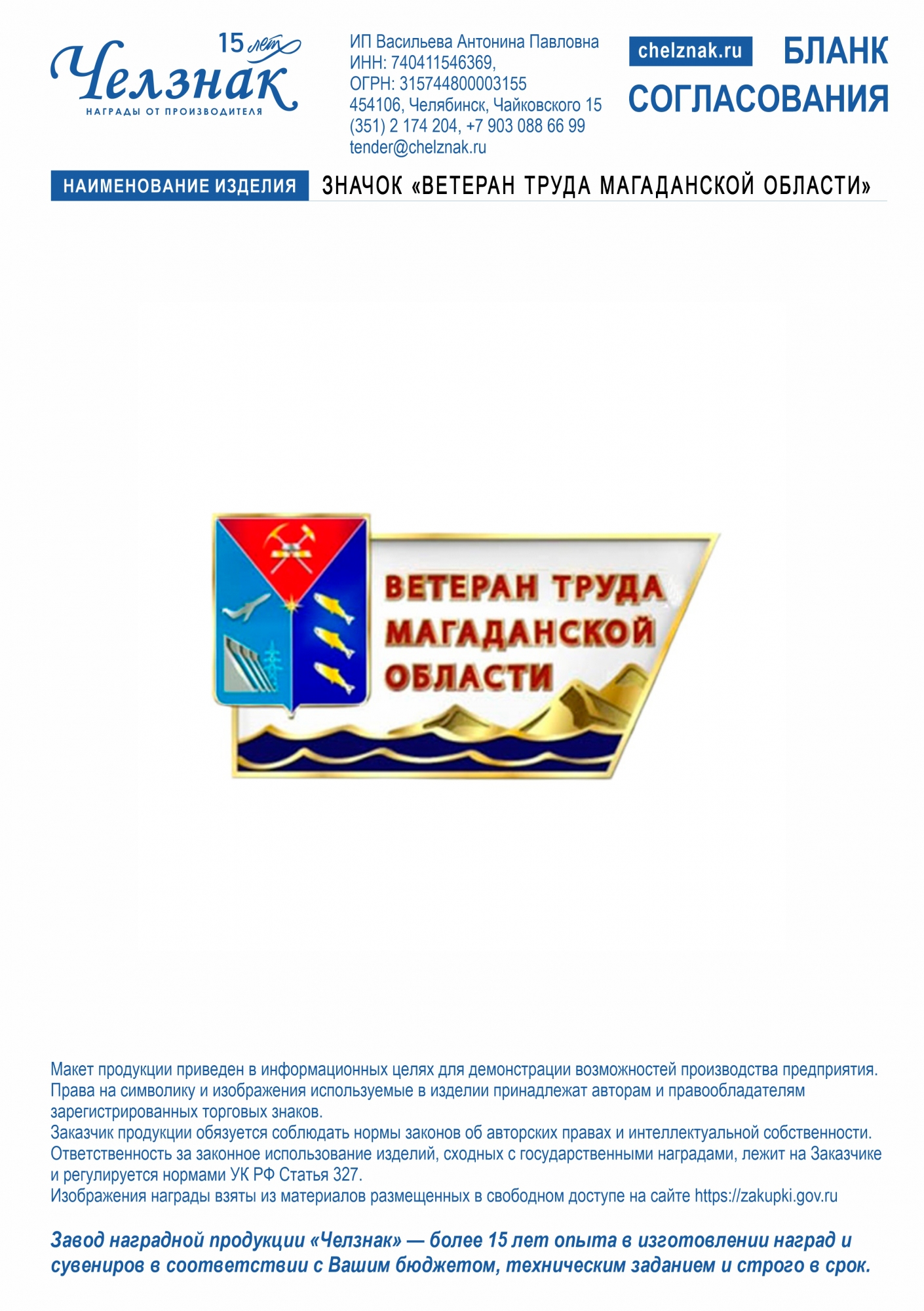 15 лет
Челзнак
НАГРАДЫ ОТ ПРОИЗВОДИТЕЛЯ

ИП Васильева Антонина Павловна
ИНН: 740411546369,
ОГРН: 315744800003155
454106, Челябинск, Чайковского 15
(351) 2 174 204, +7 903 088 66 99
tender@chelznak.ru

chelznak.ru

БЛАНК СОГЛАСОВАНИЯ

НАИМЕНОВАНИЕ ИЗДЕЛИЯ

ЗНАЧОК «ВЕТЕРАН ТРУДА МАГАДАНСКОЙ ОБЛАСТИ»

ВЕТЕРАН ТРУДА МАГАДАНСКОЙ ОБЛАСТИ

Макет продукции приведен в информационных целях для демонстрации возможностей производства предприятия.
Права на символику и изображения используемые в изделии принадлежат авторам и правообладателям зарегистрированных торговых знаков.
Заказчик продукции обязуется соблюдать нормы законов об авторских правах и интеллектуальной собственности.
Ответственность за законное использование изделий, сходных с государственными наградами, лежит на Заказчике и регулируется нормами УК РФ Статья 327.
Изображения награды взяты из материалов размещенных в свободном доступе на сайте https://zakupki.gov.ru

Завод наградной продукции «Челзнак» — более 15 лет опыта в изготовлении наград и сувениров в соответствии с Вашим бюджетом, техническим заданием и строго в срок.